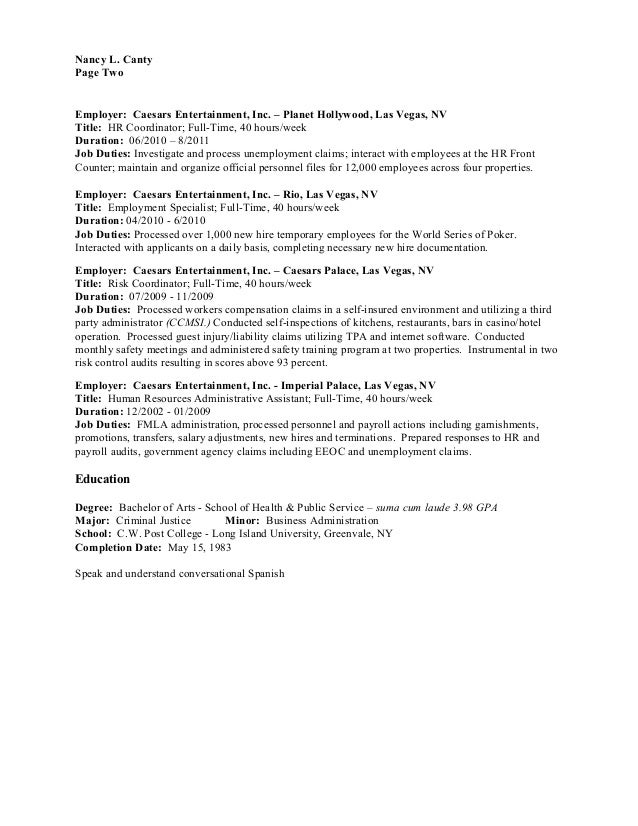 Nancy L. Canty
Page Two

Employer: Caesars Entertainment, Inc. – Planet Hollywood, Las Vegas, NV
Title: HR Coordinator; Full-Time, 40 hours/week
Duration: 06/2010 – 8/2011
Job Duties: Investigate and process unemployment claims; interact with employees at the HR Front Counter; maintain and organize official personnel files for 12,000 employees across four properties.

Employer: Caesars Entertainment, Inc. – Rio, Las Vegas, NV
Title: Employment Specialist; Full-Time, 40 hours/week
Duration: 04/2010 - 6/2010
Job Duties: Processed over 1,000 new hire temporary employees for the World Series of Poker. Interacted with applicants on a daily basis, completing necessary new hire documentation.

Employer: Caesars Entertainment, Inc. – Caesars Palace, Las Vegas, NV
Title: Risk Coordinator; Full-Time, 40 hours/week
Duration: 07/2009 - 11/2009
Job Duties: Processed workers compensation claims in a self-insured environment and utilizing a third party administrator (CCMSI.) Conducted self-inspections of kitchens, restaurants, bars in casino/hotel operation. Processed guest injury/liability claims utilizing TPA and internet software. Conducted monthly safety meetings and administered safety training program at two properties. Instrumental in two risk control audits resulting in scores above 93 percent.

Employer: Caesars Entertainment, Inc. - Imperial Palace, Las Vegas, NV
Title: Human Resources Administrative Assistant; Full-Time, 40 hours/week
Duration: 12/2002 - 01/2009
Job Duties: FMLA administration, processed personnel and payroll actions including garnishments, promotions, transfers, salary adjustments, new hires and terminations. Prepared responses to HR and payroll audits, government agency claims including EEOC and unemployment claims.

Education

Degree: Bachelor of Arts - School of Health & Public Service – suma cum laude 3.98 GPA
Major: Criminal Justice Minor: Business Administration
School: C.W. Post College - Long Island University, Greenvale, NY
Completion Date: May 15, 1983

Speak and understand conversational Spanish